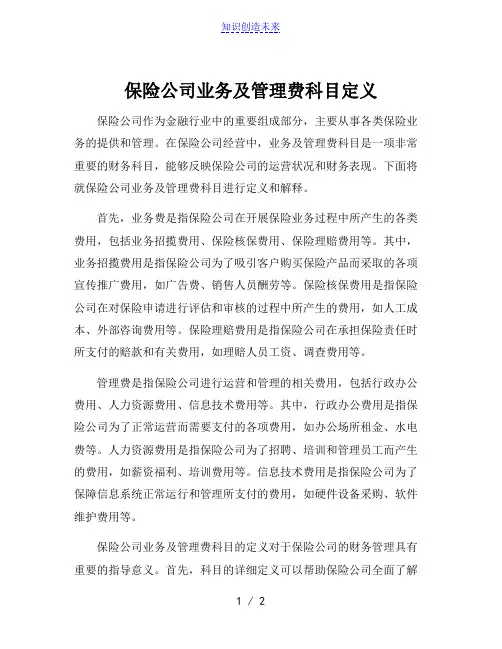 知识创造未来

保险公司业务及管理费科目定义

保险公司作为金融行业中的重要组成部分，主要从事各类保险业务的提供和管理。在保险公司经营中，业务及管理费科目是一项非常重要的财务科目，能够反映保险公司的运营状况和财务表现。下面将就保险公司业务及管理费科目进行定义和解释。

首先，业务费是指保险公司在开展保险业务过程中所产生的各类费用，包括业务招揽费用、保险核保费用、保险理赔费用等。其中，业务招揽费用是指保险公司为了吸引客户购买保险产品而采取的各项宣传推广费用，如广告费、销售人员酬劳等。保险核保费用是指保险公司在对保险申请进行评估和审核的过程中所产生的费用，如人工成本、外部咨询费用等。保险理赔费用是指保险公司在承担保险责任时所支付的赔款和有关费用，如理赔人员工资、调查费用等。

管理费是指保险公司进行运营和管理的相关费用，包括行政办公费用、人力资源费用、信息技术费用等。其中，行政办公费用是指保险公司为了正常运营而需要支付的各项费用，如办公场所租金、水电费等。人力资源费用是指保险公司为了招聘、培训和管理员工而产生的费用，如薪资福利、培训费用等。信息技术费用是指保险公司为了保障信息系统正常运行和管理所支付的费用，如硬件设备采购、软件维护费用等。

保险公司业务及管理费科目的定义对于保险公司的财务管理具有重要的指导意义。首先，科目的详细定义可以帮助保险公司全面了解

1 / 2